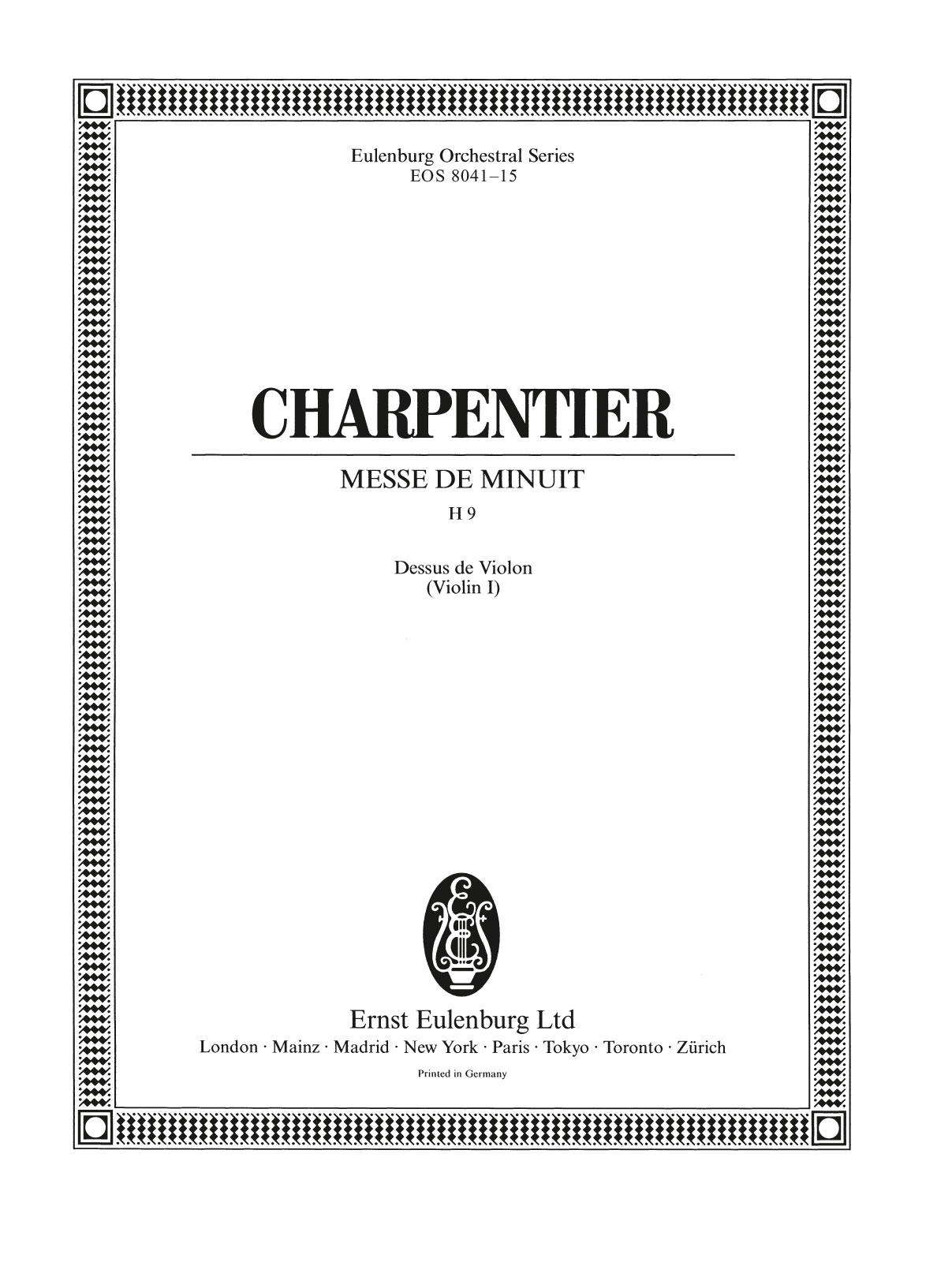 Eulenburg Orchestral Series
EOS 8041–15

CHARPENTIER

MESSE DE MINUIT
H 9

Dessus de Violon
(Violin I)

Ernst Eulenburg Ltd
London · Mainz · Madrid · New York · Paris · Tokyo · Toronto · Zürich

Printed in Germany